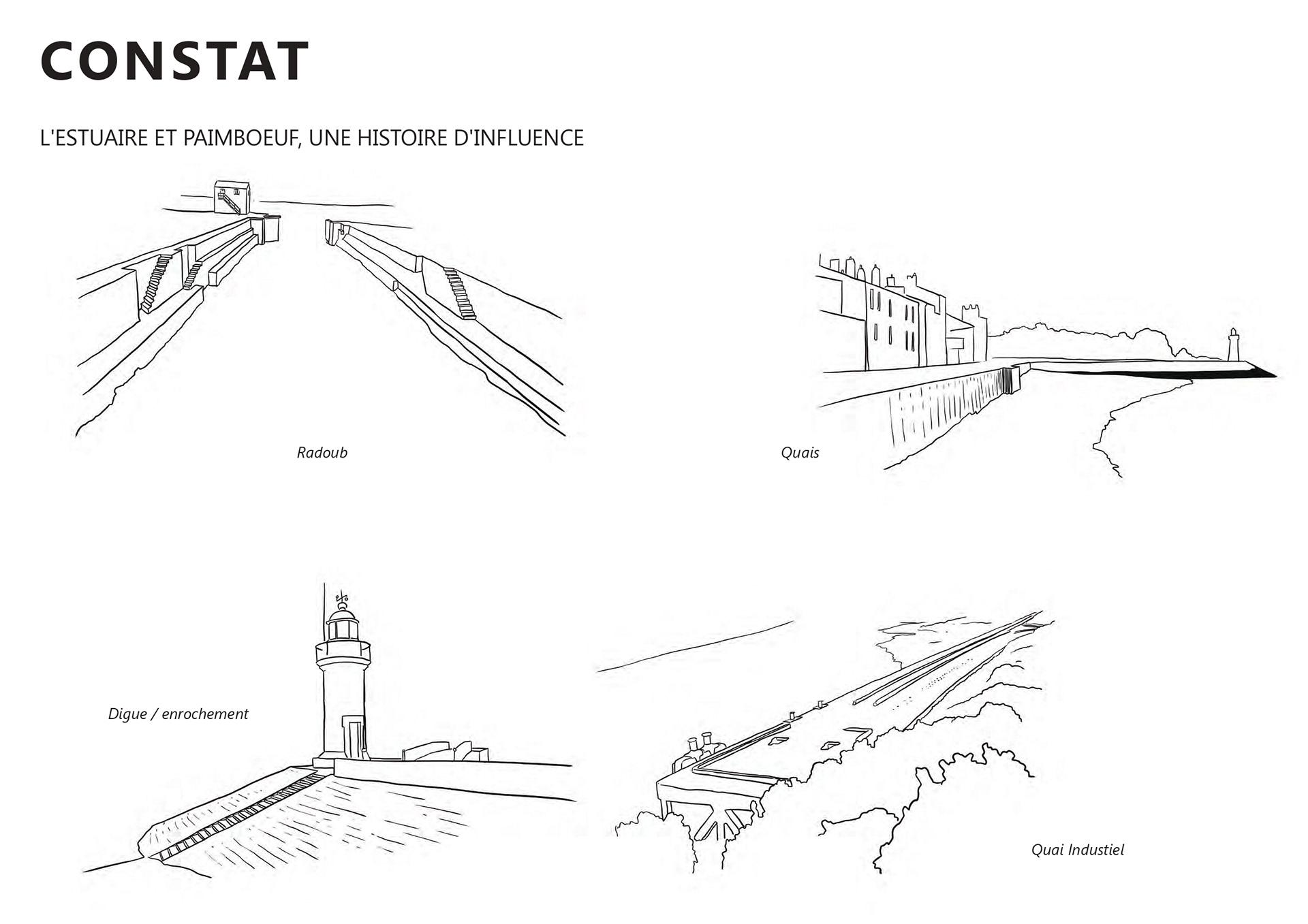 CONSTAT

L'ESTUAIRE ET PAIMBOEUF, UNE HISTOIRE D'INFLUENCE

Radoub

Quais

Digue / enrochement

Quai Industiel